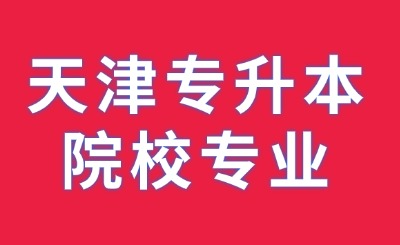 天津专升本
院校专业